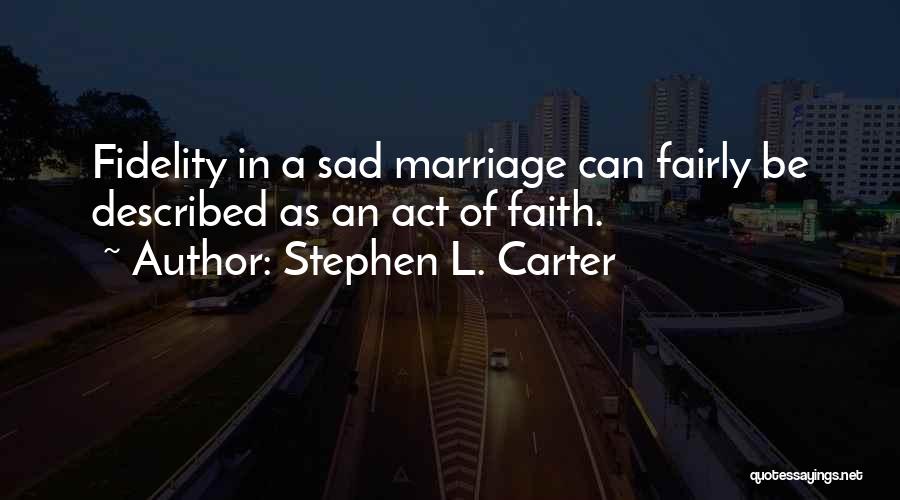 Fidelity in a sad marriage can fairly be described as an act of faith.
~ Author: Stephen L. Carter

quotessayings.net